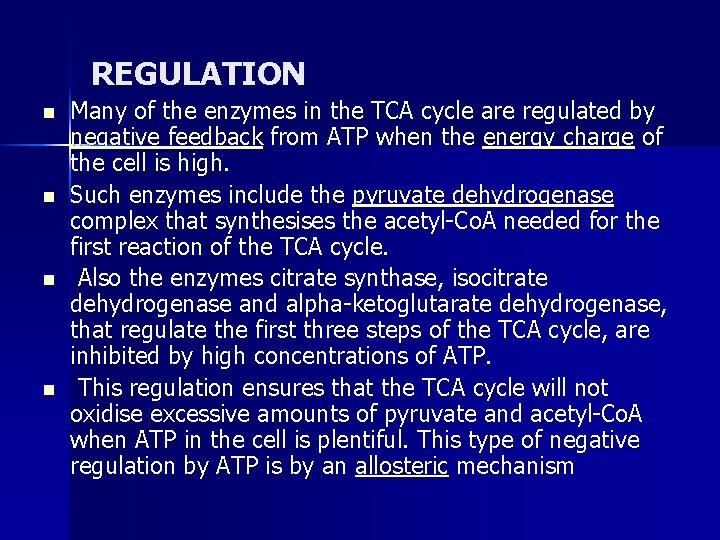 REGULATION

- Many of the enzymes in the TCA cycle are regulated by negative feedback from ATP when the energy charge of the cell is high.
- Such enzymes include the pyruvate dehydrogenase complex that synthesises the acetyl-CoA needed for the first reaction of the TCA cycle.
- Also the enzymes citrate synthase, isocitrate dehydrogenase and alpha-ketoglutarate dehydrogenase, that regulate the first three steps of the TCA cycle, are inhibited by high concentrations of ATP.
- This regulation ensures that the TCA cycle will not oxidise excessive amounts of pyruvate and acetyl-CoA when ATP in the cell is plentiful. This type of negative regulation by ATP is by an allosteric mechanism